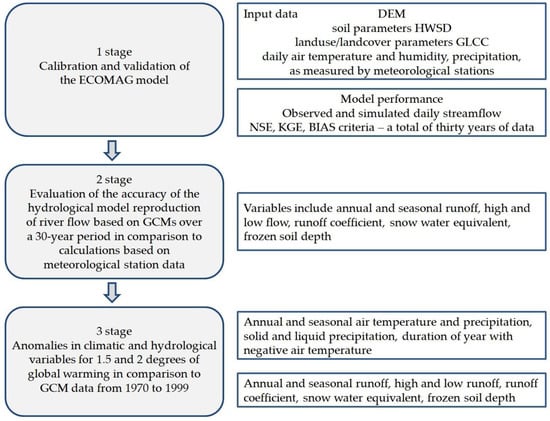 1 stage
Calibration and validation of the ECOMAG model

Input data DEM
soil parameters HWSD
landuse/landcover parameters GLCC
daily air temperature and humidity, precipitation, as measured by meteorological stations

Model performance
Observed and simulated daily streamflow
NSE, KGE, BIAS criteria – a total of thirty years of data

2 stage
Evaluation of the accuracy of the hydrological model reproduction of river flow based on GCMs over a 30-year period in comparison to calculations based on meteorological station data

Variables include annual and seasonal runoff, high and low flow, runoff coefficient, snow water equivalent, frozen soil depth

3 stage
Anomalies in climatic and hydrological variables for 1.5 and 2 degrees of global warming in comparison to GCM data from 1970 to 1999

Annual and seasonal air temperature and precipitation, solid and liquid precipitation, duration of year with negative air temperature

Annual and seasonal runoff, high and low runoff, runoff coefficient, snow water equivalent, frozen soil depth